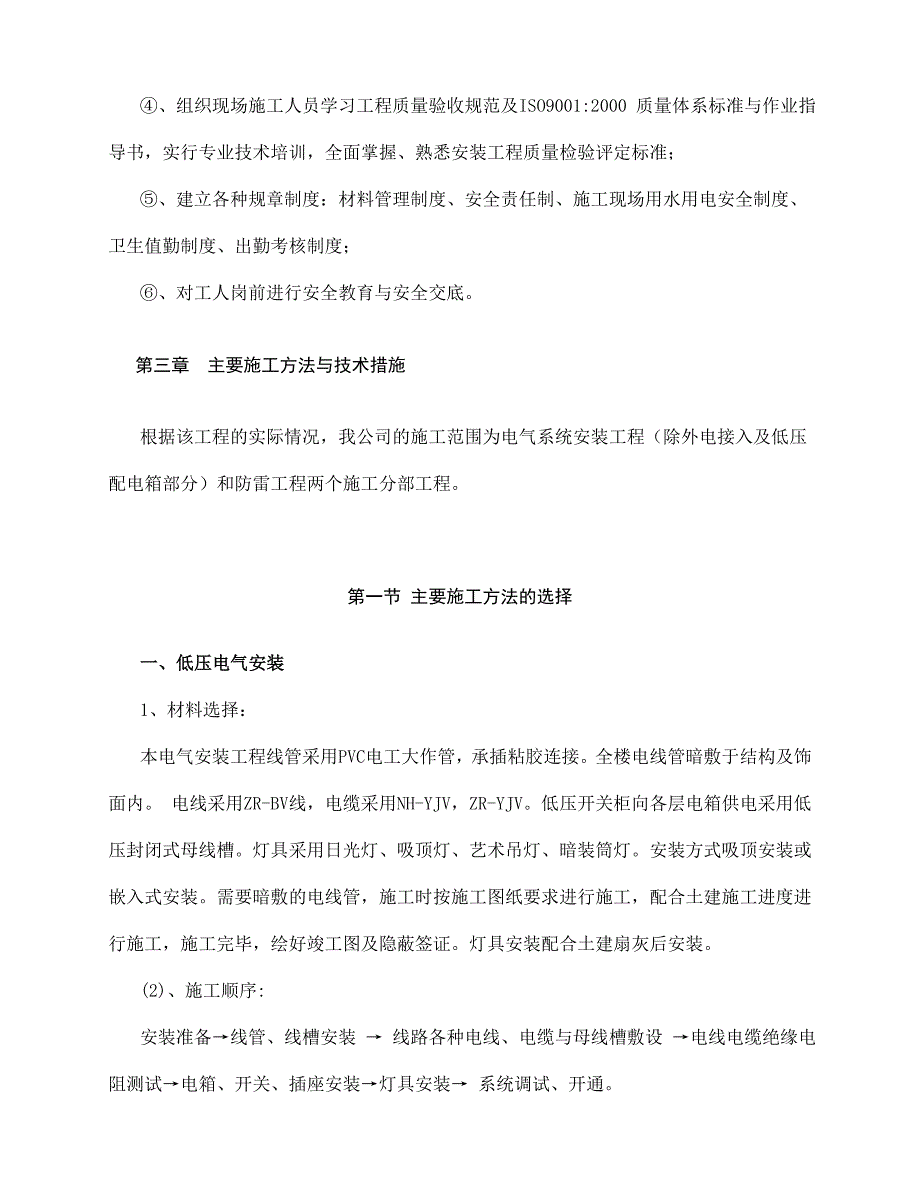 ④、组织现场施工人员学习工程质量验收规范及ISO9001:2000 质量体系标准与作业指导书，实行专业技术培训，全面掌握、熟悉安装工程质量检验评定标准；

⑤、建立各种规章制度：材料管理制度、安全责任制、施工现场用水用电安全制度、卫生值勤制度、出勤考核制度；

⑥、对工人岗前进行安全教育与安全交底。

第三章 主要施工方法与技术措施

根据该工程的实际情况，我公司的施工范围为电气系统安装工程（除外电接入及低压配电箱部分）和防雷工程两个施工分部工程。

第一节 主要施工方法的选择

一、低压电气安装

1、材料选择：

本电气安装工程线管采用PVC电工大作管，承插粘胶连接。全楼电线管暗敷于结构及饰面内。 电线采用ZR-BV线，电缆采用NH-YJV，ZR-YJV。低压开关柜向各层电箱供电采用低压封闭式母线槽。灯具采用日光灯、吸顶灯、艺术吊灯、暗装筒灯。安装方式吸顶安装或嵌入式安装。需要暗敷的电线管，施工时按施工图纸要求进行施工，配合土建施工进度进行施工，施工完毕，绘好竣工图及隐蔽签证。灯具安装配合土建扇灰后安装。

(2)、施工顺序:

安装准备→线管、线槽安装 → 线路各种电线、电缆与母线槽敷设 →电线电缆绝缘电阻测试→电箱、开关、插座安装→灯具安装→ 系统调试、开通。